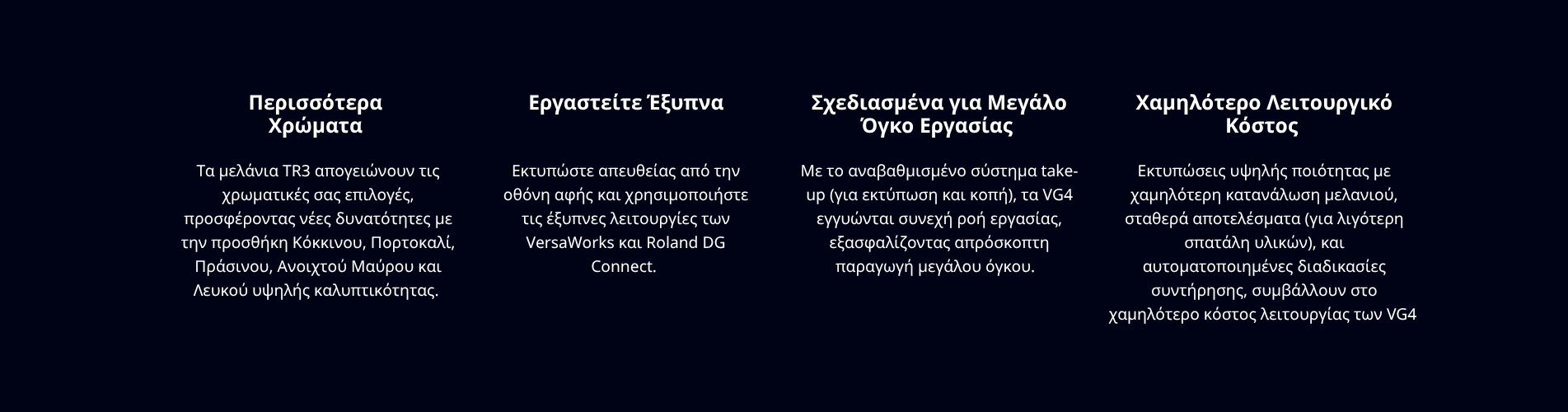 Περισσότερα Χρώματα

Τα μελάνια TR3 απογειώνουν τις χρωματικές σας επιλογές, προσφέροντας νέες δυνατότητες με την προσθήκη Κόκκινου, Πορτοκαλί, Πράσινου, Ανοιχτού Μαύρου και Λευκού υψηλής καλυπτικότητας.

Εργαστείτε Έξυπνα

Εκτυπώστε απευθείας από την οθόνη αφής και χρησιμοποιήστε τις έξυπνες λειτουργίες των VersaWorks και Roland DG Connect.

Σχεδιασμένα για Μεγάλο Όγκο Εργασίας

Με το αναβαθμισμένο σύστημα take-up (για εκτύπωση και κοπή), τα VG4 εγγυώνται συνεχή ροή εργασίας, εξασφαλίζοντας απρόσκοπτη παραγωγή μεγάλου όγκου.

Χαμηλότερο Λειτουργικό Κόστος

Εκτυπώσεις υψηλής ποιότητας με χαμηλότερη κατανάλωση μελανιού, σταθερά αποτελέσματα (για λιγότερη σπατάλη υλικών), και αυτοματοποιημένες διαδικασίες συντήρησης, συμβάλλουν στο χαμηλότερο κόστος λειτουργίας των VG4